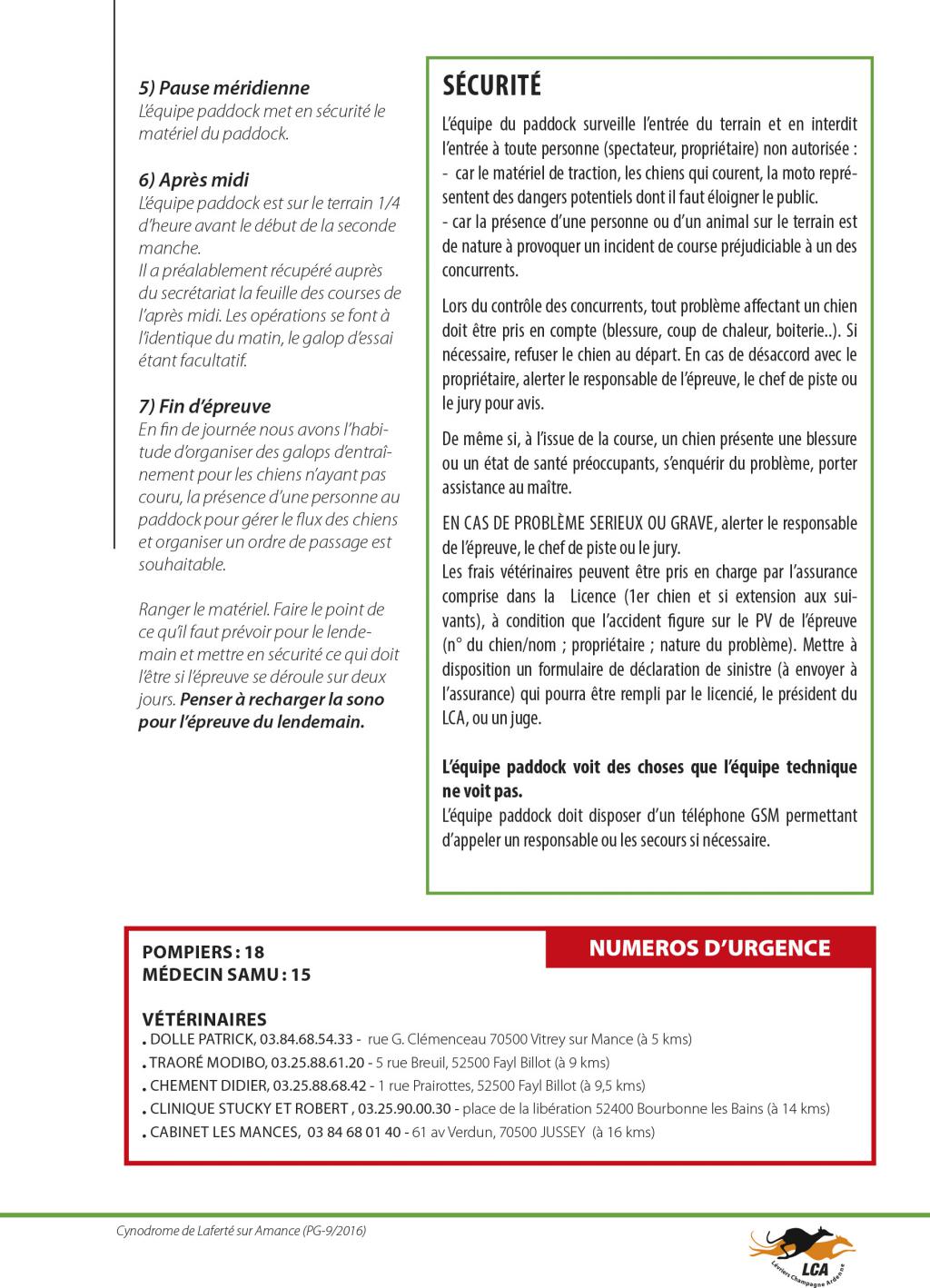 5) Pause méridienne
L'équipe paddock met en sécurité le matériel du paddock.

6) Après midi
L'équipe paddock est sur le terrain 1/4 d'heure avant le début de la seconde manche.
Il a préalablement récupéré auprès du secrétariat la feuille des courses de l'après midi. Les opérations se font à l'identique du matin, le galop d'essai étant facultatif.

7) Fin d'épreuve
En fin de journée nous avons l'habitude d'organiser des galops d'entraînement pour les chiens n'ayant pas couru, la présence d'une personne au paddock pour gérer le flux des chiens et organiser un ordre de passage est souhaitable.

Ranger le matériel. Faire le point de ce qu'il faut prévoir pour le lendemain et mettre en sécurité ce qui doit l'être si l'épreuve se déroule sur deux jours. Penser à recharger la sono pour l'épreuve du lendemain.

SÉCURITÉ
L'équipe du paddock surveille l'entrée du terrain et en interdit l'entrée à toute personne (spectateur, propriétaire) non autorisée :
- car le matériel de traction, les chiens qui courent, la moto représentent des dangers potentiels dont il faut éloigner le public.
- car la présence d'une personne ou d'un animal sur le terrain est de nature à provoquer un incident de course préjudiciable à un des concurrents.

Lors du contrôle des concurrents, tout problème affectant un chien doit être pris en compte (blessure, coup de chaleur, boiterie..). Si nécessaire, refuser le chien au départ. En cas de désaccord avec le propriétaire, alerter le responsable de l'épreuve, le chef de piste ou le jury pour avis.

De même si, à l'issue de la course, un chien présente une blessure ou un état de santé préoccupants, s'enquérir du problème, porter assistance au maître.

EN CAS DE PROBLÈME SERIEUX OU GRAVE, alerter le responsable de l'épreuve, le chef de piste ou le jury.
Les frais vétérinaires peuvent être pris en charge par l'assurance comprise dans la Licence (1er chien et si extension aux suivants), à condition que l'accident figure sur le PV de l'épreuve (n° du chien/nom ; propriétaire ; nature du problème). Mettre à disposition un formulaire de déclaration de sinistre (à envoyer à l'assurance) qui pourra être rempli par le licencié, le président du LCA, ou un juge.

L'équipe paddock voit des choses que l'équipe technique ne voit pas.
L'équipe paddock doit disposer d'un téléphone GSM permettant d'appeler un responsable ou les secours si nécessaire.

NUMEROS D'URGENCE

POMPIERS : 18
MÉDECIN SAMU : 15

VÉTÉRINAIRES
. DOLLE PATRICK, 03.84.68.54.33 - rue G. Clémenceau 70500 Vitrey sur Mance (à 5 kms)
. TRAORÉ MODIBO, 03.25.88.61.20 - 5 rue Breuil, 52500 Fayl Billot (à 9 kms)
. CHEMENT DIDIER, 03.25.88.68.42 - 1 rue Prairottes, 52500 Fayl Billot (à 9,5 kms)
. CLINIQUE STUCKY ET ROBERT , 03.25.90.00.30 - place de la libération 52400 Bourbonne les Bains (à 14 kms)
. CABINET LES MANCES, 03 84 68 01 40 - 61 av Verdun, 70500 JUSSEY (à 16 kms)

Cynodrome de Laferté sur Amance (PG-9/2016)

LCA
Lévriers Champagne Ardenne